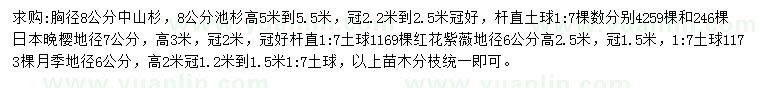 求购:胸径8公分中山杉，8公分池杉高5米到5.5米，冠2.2米到2.5米冠好，杆直土球1:7棵数分别4259棵和246棵日本晚樱地径7公分，高3米，冠2米，冠好杆直1:7土球1169棵红花紫薇地径6公分高2.5米，冠1.5米，1:7土球1173棵月季地径6公分，高2米冠1.2米到1.5米1:7土球，以上苗木分枝统一即可。

www.yuanlin.com www.yuanlin.com